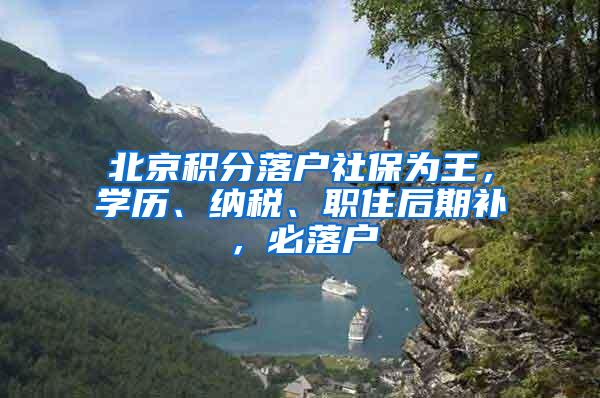 北京积分落户社保为王，学历、纳税、职住后期补，必落户